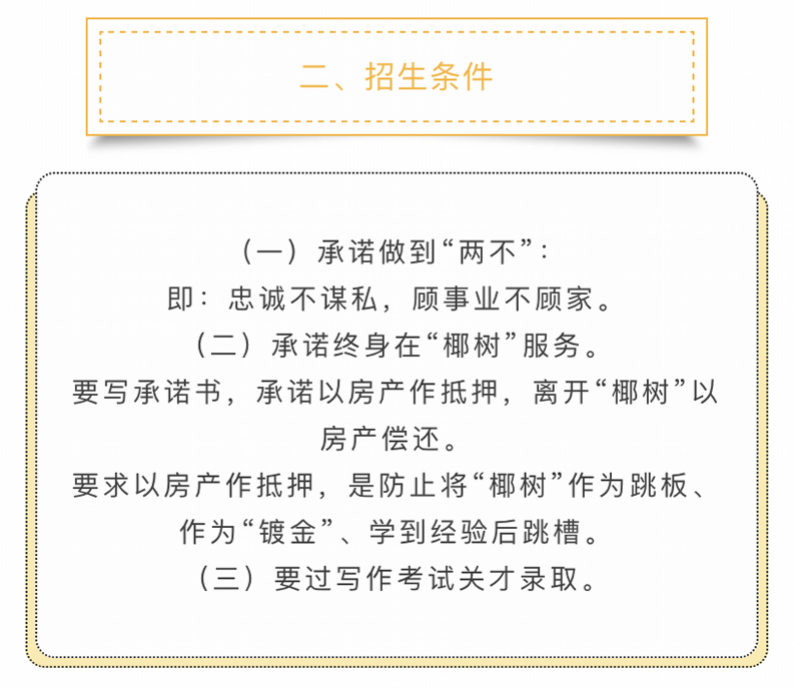 二、招生条件

（一）承诺做到“两不”：

即：忠诚不谋私，顾事业不顾家。

（二）承诺终身在“椰树”服务。

要写承诺书，承诺以房产作抵押，离开“椰树”以房产偿还。

要求以房产作抵押，是防止将“椰树”作为跳板、作为“镀金”、学到经验后跳槽。

（三）要过写作考试关才录取。